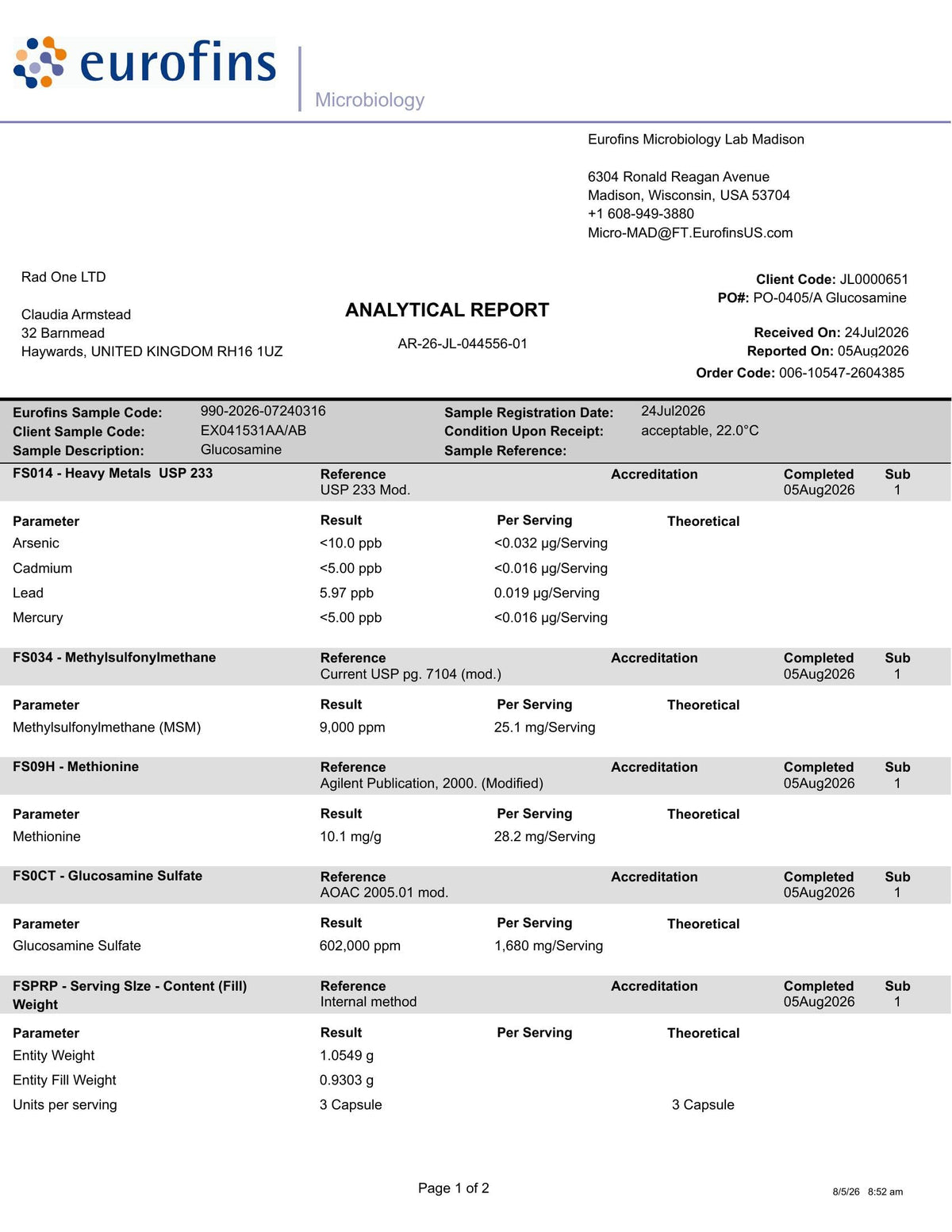 eurofins

Microbiology

Eurofins Microbiology Lab Madison

6304 Ronald Reagan Avenue
Madison, Wisconsin, USA 53704
+1 608-949-3880
Micro-MAD@FT.EurofinsUS.com

Rad One LTD

Claudia Armstead
32 Barnmead
Haywards, UNITED KINGDOM RH16 1UZ

ANALYTICAL REPORT

AR-26-JL-044556-01

Client Code: JL0000651
PO#: PO-0405/A Glucosamine

Received On: 24Jul2026
Reported On: 05Aug2026
Order Code: 006-10547-2604385

Eurofins Sample Code: 990-2026-07240316
Client Sample Code: EX041531AA/AB
Sample Description: Glucosamine
Sample Registration Date: 24Jul2026
Condition Upon Receipt: acceptable, 22.0°C
Sample Reference:

FS014 - Heavy Metals USP 233
Reference
USP 233 Mod.
Accreditation
Completed
05Aug2026
Sub
1

| Parameter | Result | Per Serving | Theoretical |
|---|---|---|---|
| Arsenic | <10.0 ppb | <0.032 µg/Serving | |
| Cadmium | <5.00 ppb | <0.016 µg/Serving | |
| Lead | 5.97 ppb | 0.019 µg/Serving | |
| Mercury | <5.00 ppb | <0.016 µg/Serving | |

FS034 - Methylsulfonylmethane
Reference
Current USP pg. 7104 (mod.)
Accreditation
Completed
05Aug2026
Sub
1

| Parameter | Result | Per Serving | Theoretical |
|---|---|---|---|
| Methylsulfonylmethane (MSM) | 9,000 ppm | 25.1 mg/Serving | |

FS09H - Methionine
Reference
Agilent Publication, 2000. (Modified)
Accreditation
Completed
05Aug2026
Sub
1

| Parameter | Result | Per Serving | Theoretical |
|---|---|---|---|
| Methionine | 10.1 mg/g | 28.2 mg/Serving | |

FS0CT - Glucosamine Sulfate
Reference
AOAC 2005.01 mod.
Accreditation
Completed
05Aug2026
Sub
1

| Parameter | Result | Per Serving | Theoretical |
|---|---|---|---|
| Glucosamine Sulfate | 602,000 ppm | 1,680 mg/Serving | |

FSPRP - Serving SIze - Content (Fill) Weight
Reference
Internal method
Accreditation
Completed
05Aug2026
Sub
1

| Parameter | Result | Per Serving | Theoretical |
|---|---|---|---|
| Entity Weight | 1.0549 g | | |
| Entity Fill Weight | 0.9303 g | | |
| Units per serving | 3 Capsule | | 3 Capsule |

Page 1 of 2

8/5/26 8:52 am